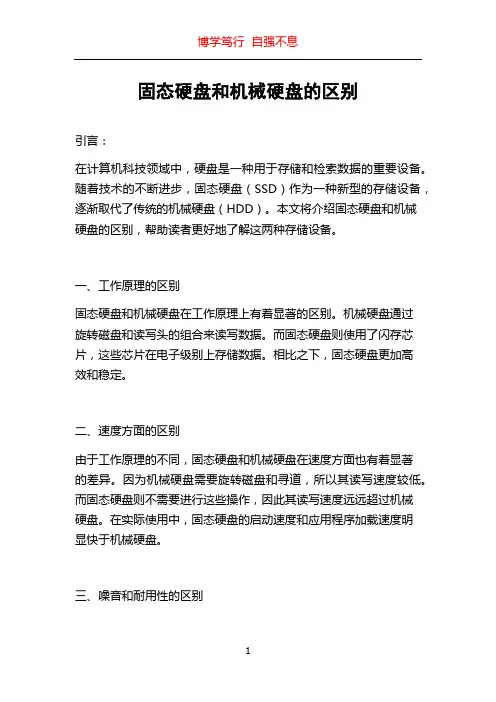 博学笃行 自强不息

固态硬盘和机械硬盘的区别

引言：

在计算机科技领域中，硬盘是一种用于存储和检索数据的重要设备。随着技术的不断进步，固态硬盘（SSD）作为一种新型的存储设备，逐渐取代了传统的机械硬盘（HDD）。本文将介绍固态硬盘和机械硬盘的区别，帮助读者更好地了解这两种存储设备。

一、工作原理的区别

固态硬盘和机械硬盘在工作原理上有着显著的区别。机械硬盘通过旋转磁盘和读写头的组合来读写数据。而固态硬盘则使用了闪存芯片，这些芯片在电子级别上存储数据。相比之下，固态硬盘更加高效和稳定。

二、速度方面的区别

由于工作原理的不同，固态硬盘和机械硬盘在速度方面也有着显著的差异。因为机械硬盘需要旋转磁盘和寻道，所以其读写速度较低。而固态硬盘则不需要进行这些操作，因此其读写速度远远超过机械硬盘。在实际使用中，固态硬盘的启动速度和应用程序加载速度明显快于机械硬盘。

三、噪音和耐用性的区别

1